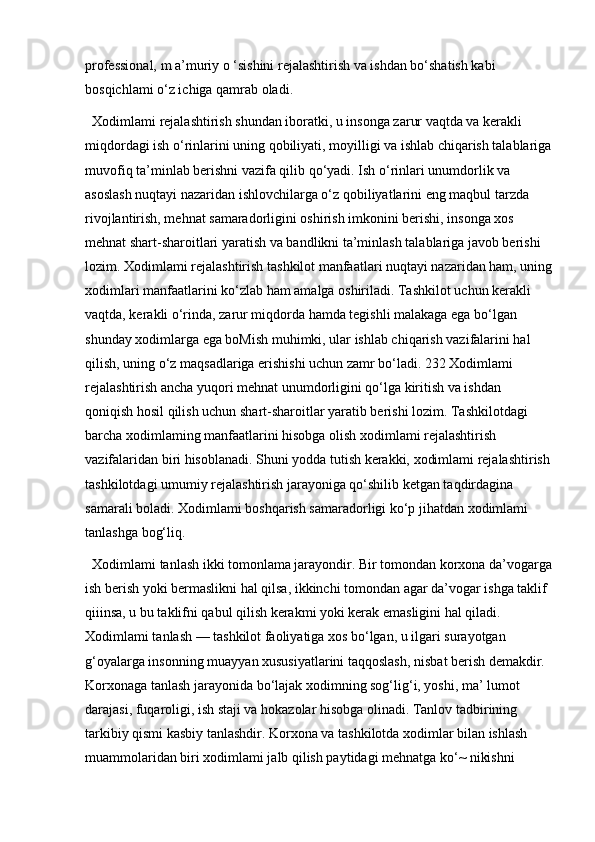 professional, m a’muriy o ‘sishini rejalashtirish va ishdan bo‘shatish kabi bosqichlami o‘z ichiga qamrab oladi.

Xodimlami rejalashtirish shundan iboratki, u insonga zarur vaqtda va kerakli miqdordagi ish o‘rinlarini uning qobiliyati, moyilligi va ishlab chiqarish talablariga muvofiq ta’minlab berishni vazifa qilib qo‘yadi. Ish o‘rinlari unumdorlik va asoslash nuqtayi nazaridan ishlovchilarga o‘z qobiliyatlarini eng maqbul tarzda rivojlantirish, mehnat samaradorligini oshirish imkonini berishi, insonga xos mehnat shart-sharoitlari yaratish va bandlikni ta’minlash talablariga javob berishi lozim. Xodimlami rejalashtirish tashkilot manfaatlari nuqtayi nazaridan ham, uning xodimlari manfaatlarini ko‘zlab ham amalga oshiriladi. Tashkilot uchun kerakli vaqtda, kerakli o‘rinda, zarur miqdorda hamda tegishli malakaga ega bo‘lgan shunday xodimlarga ega boMish muhimki, ular ishlab chiqarish vazifalarini hal qilish, uning o‘z maqsadlariga erishishi uchun zamr bo‘ladi. 232 Xodimlami rejalashtirish ancha yuqori mehnat unumdorligini qo‘lga kiritish va ishdan qoniqish hosil qilish uchun shart-sharoitlar yaratib berishi lozim. Tashkilotdagi barcha xodimlaming manfaatlarini hisobga olish xodimlami rejalashtirish vazifalaridan biri hisoblanadi. Shuni yodda tutish kerakki, xodimlami rejalashtirish tashkilotdagi umumiy rejalashtirish jarayoniga qo‘shilib ketgan taqdirdagina samarali boladi. Xodimlami boshqarish samaradorligi ko‘p jihatdan xodimlami tanlashga bog‘liq.

Xodimlami tanlash ikki tomonlama jarayondir. Bir tomondan korxona da’vogarga ish berish yoki bermaslikni hal qilsa, ikkinchi tomondan agar da’vogar ishga taklif qiiinsa, u bu taklifni qabul qilish kerakmi yoki kerak emasligini hal qiladi. Xodimlami tanlash — tashkilot faoliyatiga xos bo‘lgan, u ilgari surayotgan g‘oyalarga insonning muayyan xususiyatlarini taqqoslash, nisbat berish demakdir. Korxonaga tanlash jarayonida bo‘lajak xodimning sog‘lig‘i, yoshi, ma’ lumot darajasi, fuqaroligi, ish staji va hokazolar hisobga olinadi. Tanlov tadbirining tarkibiy qismi kasbiy tanlashdir. Korxona va tashkilotda xodimlar bilan ishlash muammolaridan biri xodimlami jalb qilish paytidagi mehnatga ko‘~ nikishni